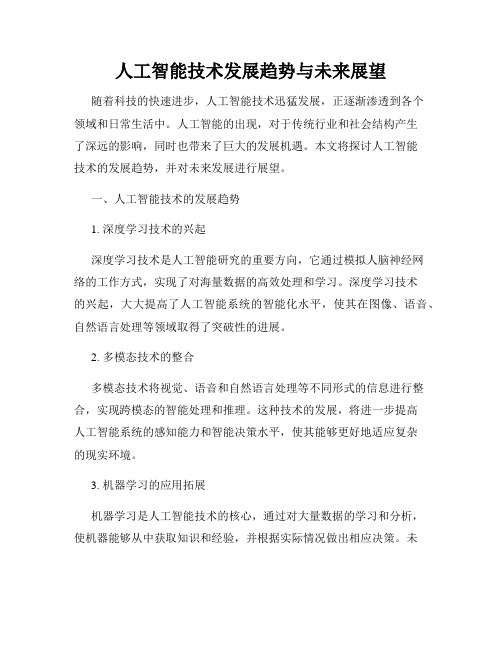 人工智能技术发展趋势与未来展望

随着科技的快速进步，人工智能技术迅猛发展，正逐渐渗透到各个领域和日常生活中。人工智能的出现，对于传统行业和社会结构产生了深远的影响，同时也带来了巨大的发展机遇。本文将探讨人工智能技术的发展趋势，并对未来发展进行展望。

一、人工智能技术的发展趋势

1. 深度学习技术的兴起

深度学习技术是人工智能研究的重要方向，它通过模拟人脑神经网络的工作方式，实现了对海量数据的高效处理和学习。深度学习技术的兴起，大大提高了人工智能系统的智能化水平，使其在图像、语音、自然语言处理等领域取得了突破性的进展。

2. 多模态技术的整合

多模态技术将视觉、语音和自然语言处理等不同形式的信息进行整合，实现跨模态的智能处理和推理。这种技术的发展，将进一步提高人工智能系统的感知能力和智能决策水平，使其能够更好地适应复杂的现实环境。

3. 机器学习的应用拓展

机器学习是人工智能技术的核心，通过对大量数据的学习和分析，使机器能够从中获取知识和经验，并根据实际情况做出相应决策。未